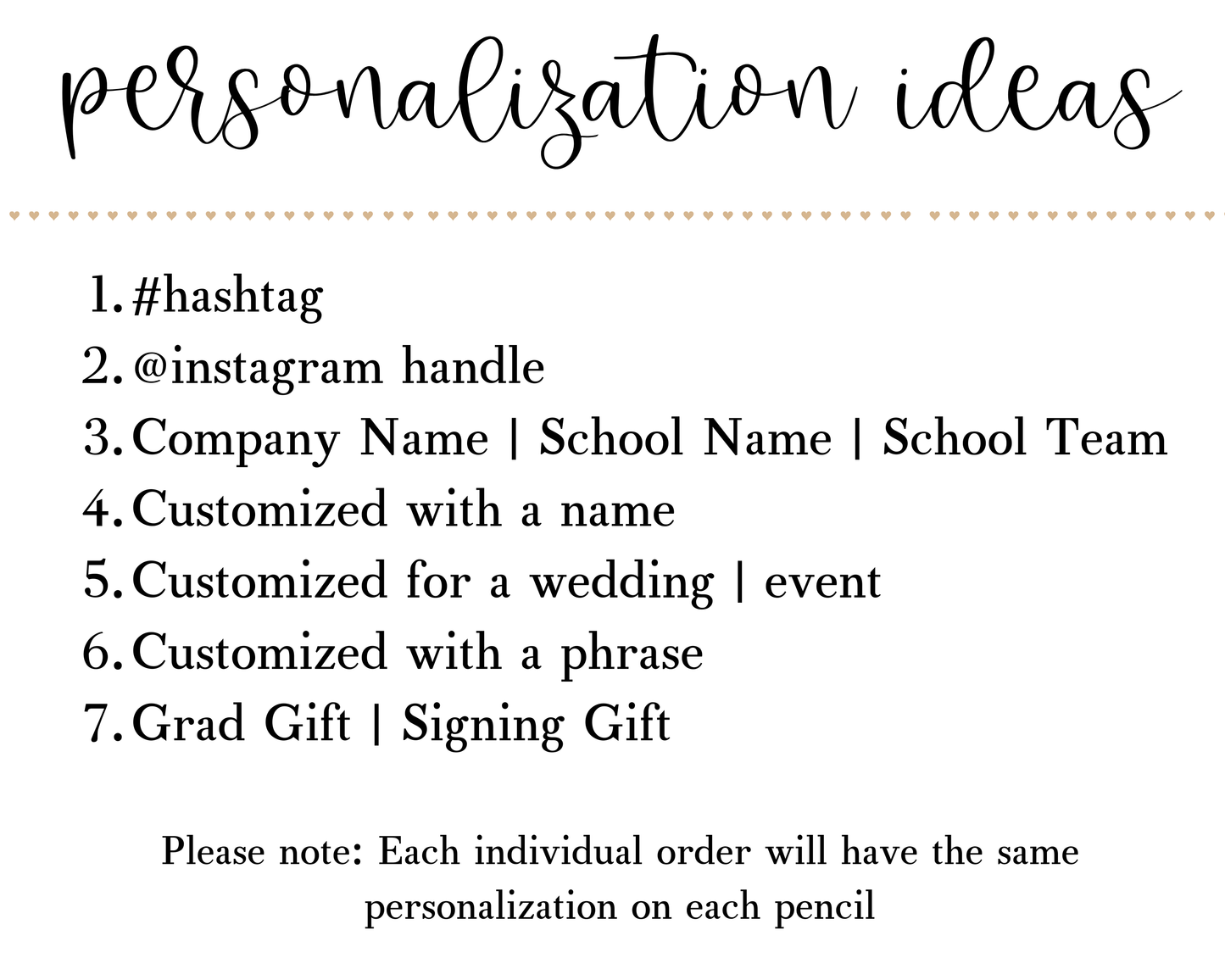 personalization ideas

1. #hashtag
2. @instagram handle
3. Company Name | School Name | School Team
4. Customized with a name
5. Customized for a wedding | event
6. Customized with a phrase
7. Grad Gift | Signing Gift

Please note: Each individual order will have the same personalization on each pencil